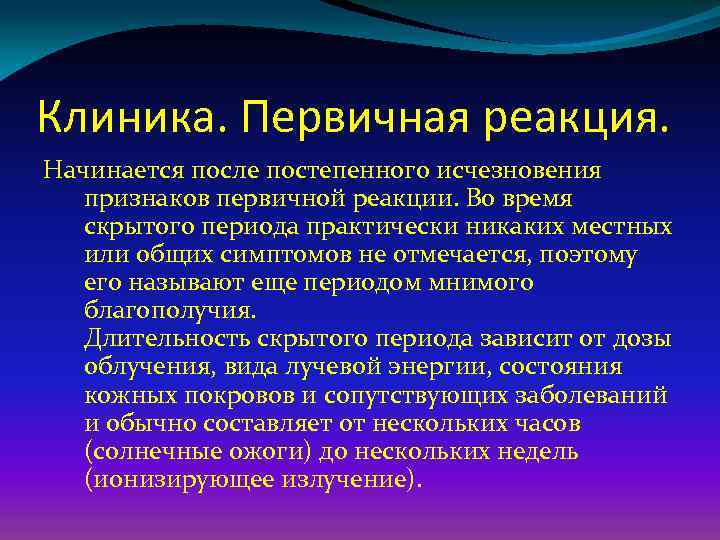 Клиника. Первичная реакция.

Начинается после постепенного исчезновения признаков первичной реакции. Во время скрытого периода практически никаких местных или общих симптомов не отмечается, поэтому его называют еще периодом мнимого благополучия.
Длительность скрытого периода зависит от дозы облучения, вида лучевой энергии, состояния кожных покровов и сопутствующих заболеваний и обычно составляет от нескольких часов (солнечные ожоги) до нескольких недель (ионизирующее излучение).